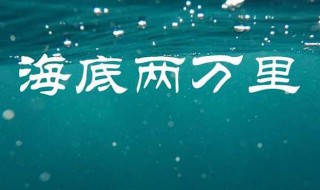 海底两万里